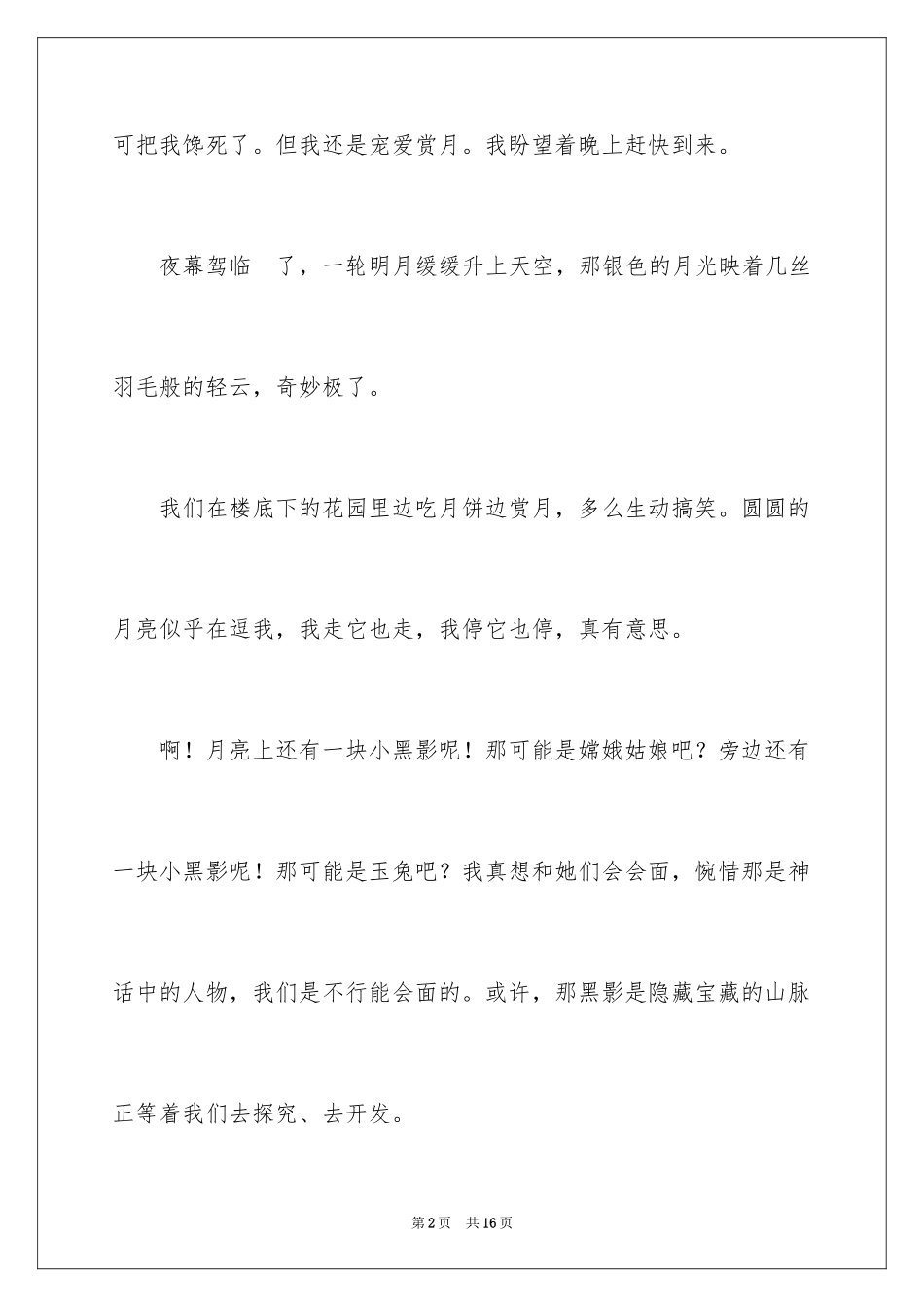 可把我馋死了。但我还是宠爱赏月。我盼望着晚上赶快到来。

夜幕驾临 了，一轮明月缓缓升上天空，那银色的月光映着几丝羽毛般的轻云，奇妙极了。

我们在楼底下的花园里边吃月饼边赏月，多么生动搞笑。圆圆的月亮似乎在逗我，我走它也走，我停它也停，真有意思。

啊！月亮上还有一块小黑影呢！那可能是嫦娥姑娘吧？旁边还有一块小黑影呢！那可能是玉兔吧？我真想和她们会会面，惋惜那是神话中的人物，我们是不行能会面的。或许，那黑影是隐藏宝藏的山脉正等着我们去探究、去开发。

第2页 共16页